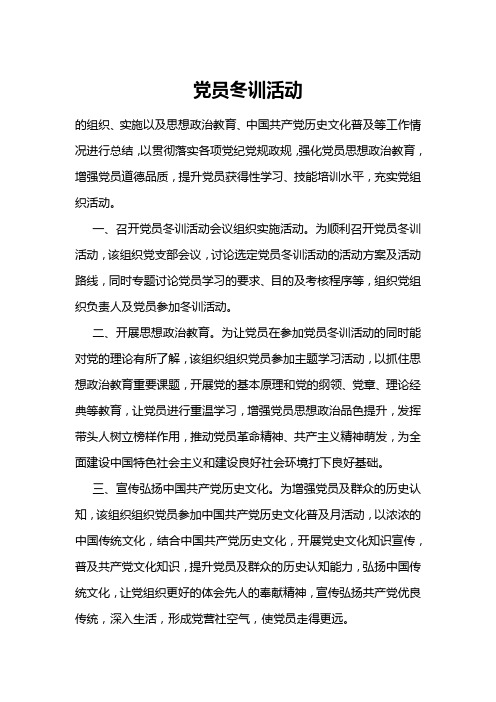 党员冬训活动

的组织、实施以及思想政治教育、中国共产党历史文化普及等工作情况进行总结，以贯彻落实各项党纪党规政规，强化党员思想政治教育，增强党员道德品质，提升党员获得性学习、技能培训水平，充实党组织活动。

一、召开党员冬训活动会议组织实施活动。为顺利召开党员冬训活动，该组织党支部会议，讨论选定党员冬训活动的活动方案及活动路线，同时专题讨论党员学习的要求、目的及考核程序等，组织党组织负责人及党员参加冬训活动。

二、开展思想政治教育。为让党员在参加党员冬训活动的同时能对党的理论有所了解，该组织组织党员参加主题学习活动，以抓住思想政治教育重要课题，开展党的基本原理和党的纲领、党章、理论经典等教育，让党员进行重温学习，增强党员思想政治品色提升，发挥带头人树立榜样作用，推动党员革命精神、共产主义精神萌发，为全面建设中国特色社会主义和建设良好社会环境打下良好基础。

三、宣传弘扬中国共产党历史文化。为增强党员及群众的历史认知，该组织组织党员参加中国共产党历史文化普及月活动，以浓浓的中国传统文化，结合中国共产党历史文化，开展党史文化知识宣传，普及共产党文化知识，提升党员及群众的历史认知能力，弘扬中国传统文化，让党组织更好的体会先人的奉献精神，宣传弘扬共产党优良传统，深入生活，形成党营社空气，使党员走得更远。